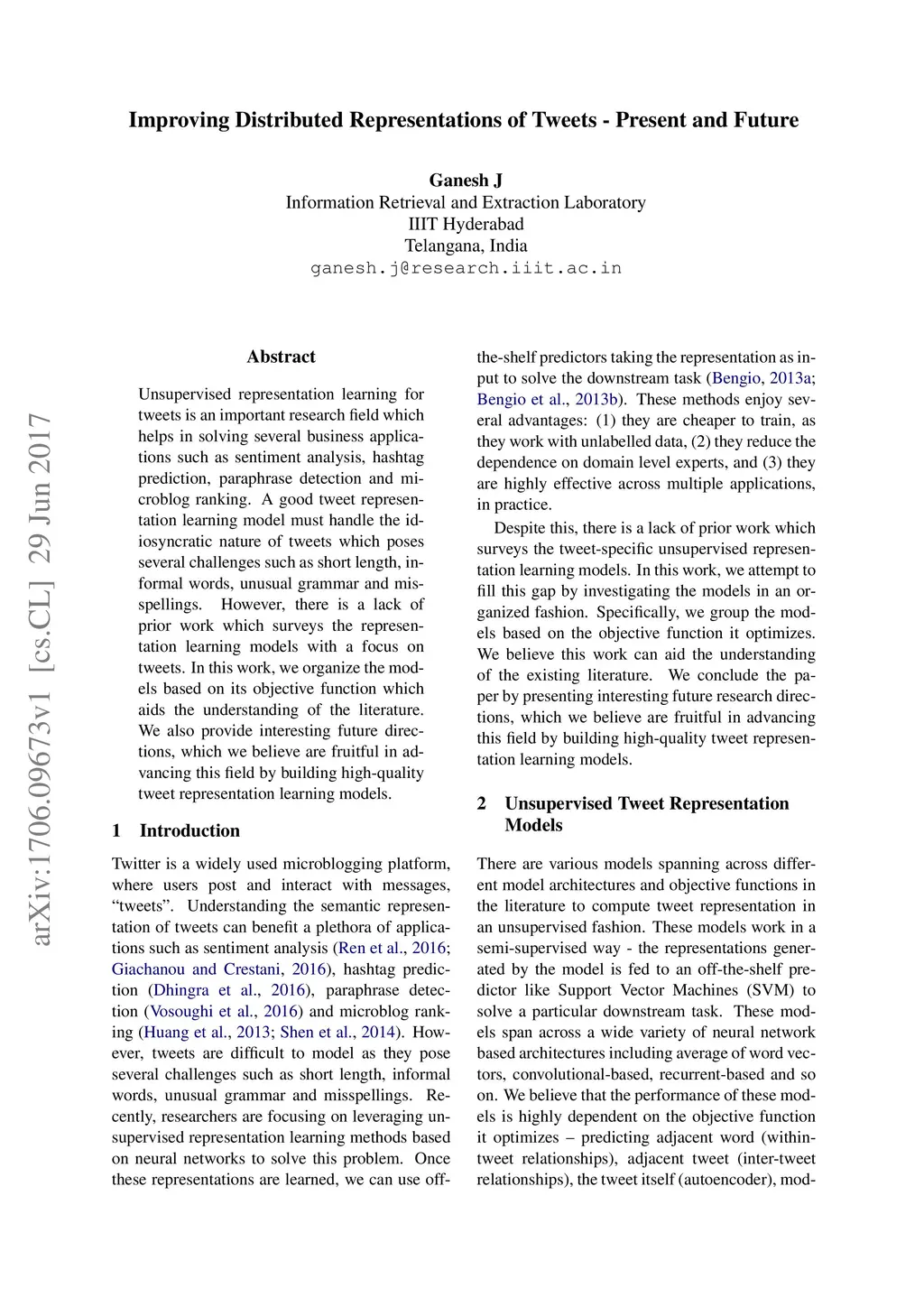 Improving Distributed Representations of Tweets - Present and Future

Ganesh J
Information Retrieval and Extraction Laboratory
IIIT Hyderabad
Telangana, India
ganesh.j@research.iiit.ac.in

arXiv:1706.09673v1 [cs.CL] 29 Jun 2017

Abstract

Unsupervised representation learning for tweets is an important research field which helps in solving several business applications such as sentiment analysis, hashtag prediction, paraphrase detection and microblog ranking. A good tweet representation learning model must handle the idiosyncratic nature of tweets which poses several challenges such as short length, informal words, unusual grammar and misspellings. However, there is a lack of prior work which surveys the representation learning models with a focus on tweets. In this work, we organize the models based on its objective function which aids the understanding of the literature. We also provide interesting future directions, which we believe are fruitful in advancing this field by building high-quality tweet representation learning models.

1 Introduction

Twitter is a widely used microblogging platform, where users post and interact with messages, “tweets”. Understanding the semantic representation of tweets can benefit a plethora of applications such as sentiment analysis (Ren et al., 2016; Giachanou and Crestani, 2016), hashtag prediction (Dhingra et al., 2016), paraphrase detection (Vosoughi et al., 2016) and microblog ranking (Huang et al., 2013; Shen et al., 2014). However, tweets are difficult to model as they pose several challenges such as short length, informal words, unusual grammar and misspellings. Recently, researchers are focusing on leveraging unsupervised representation learning methods based on neural networks to solve this problem. Once these representations are learned, we can use off-the-shelf predictors taking the representation as input to solve the downstream task (Bengio, 2013a; Bengio et al., 2013b). These methods enjoy several advantages: (1) they are cheaper to train, as they work with unlabelled data, (2) they reduce the dependence on domain level experts, and (3) they are highly effective across multiple applications, in practice.

Despite this, there is a lack of prior work which surveys the tweet-specific unsupervised representation learning models. In this work, we attempt to fill this gap by investigating the models in an organized fashion. Specifically, we group the models based on the objective function it optimizes. We believe this work can aid the understanding of the existing literature. We conclude the paper by presenting interesting future research directions, which we believe are fruitful in advancing this field by building high-quality tweet representation learning models.

2 Unsupervised Tweet Representation Models

There are various models spanning across different model architectures and objective functions in the literature to compute tweet representation in an unsupervised fashion. These models work in a semi-supervised way - the representations generated by the model is fed to an off-the-shelf predictor like Support Vector Machines (SVM) to solve a particular downstream task. These models span across a wide variety of neural network based architectures including average of word vectors, convolutional-based, recurrent-based and so on. We believe that the performance of these models is highly dependent on the objective function it optimizes – predicting adjacent word (within-tweet relationships), adjacent tweet (inter-tweet relationships), the tweet itself (autoencoder), mod-